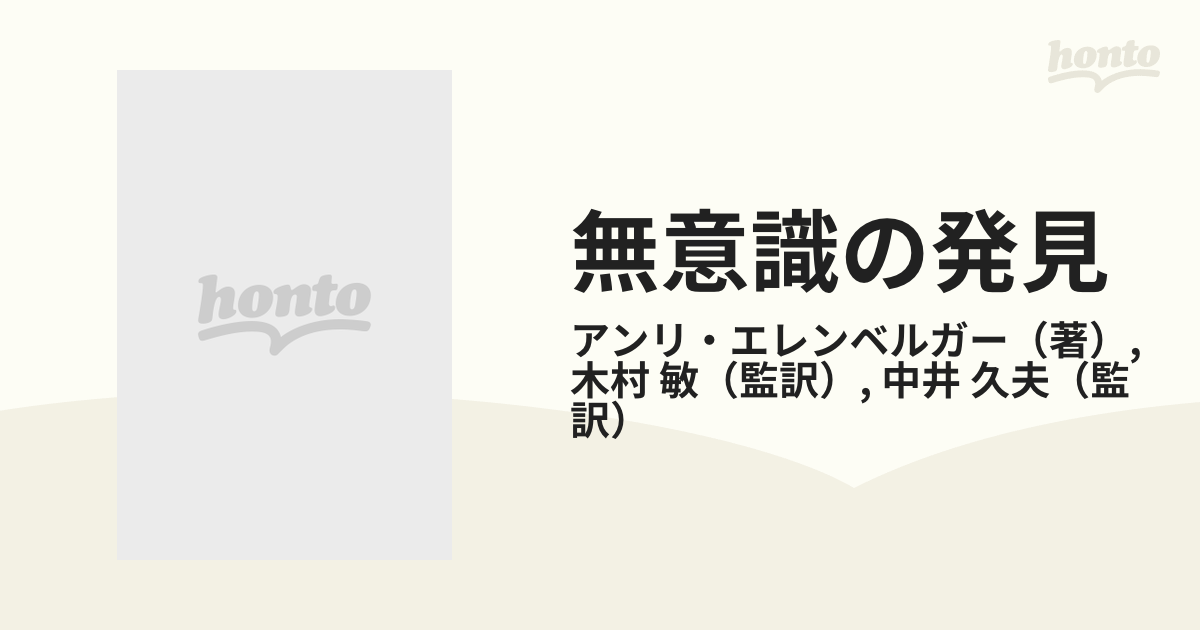 honto

honto

無意識の発見

アンリ・エレンベルガー（著）, 木村 敏（監訳）, 中井 久夫（監訳）